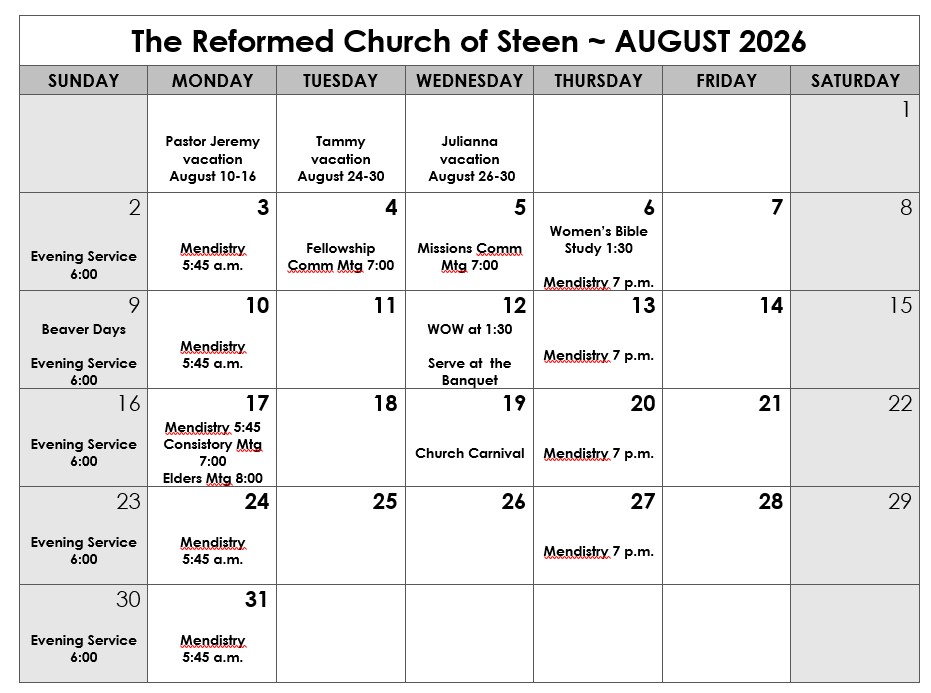 The Reformed Church of Steen ~ AUGUST 2026

| SUNDAY | MONDAY | TUESDAY | WEDNESDAY | THURSDAY | FRIDAY | SATURDAY |
|---|---|---|---|---|---|---|
| | Pastor Jeremy vacation August 10-16 | Tammy vacation August 24-30 | Julianna vacation August 26-30 | | | 1 |
| 2 Evening Service 6:00 | 3 Mendistry 5:45 a.m. | 4 Fellowship Comm Mtg 7:00 | 5 Missions Comm Mtg 7:00 | 6 Women's Bible Study 1:30 Mendistry 7 p.m. | 7 | 8 |
| 9 Beaver Days Evening Service 6:00 | 10 Mendistry 5:45 a.m. | 11 | 12 WOW at 1:30 Serve at the Banquet | 13 Mendistry 7 p.m. | 14 | 15 |
| 16 Evening Service 6:00 | 17 Mendistry 5:45 Consistory Mtg 7:00 Elders Mtg 8:00 | 18 | 19 Church Carnival | 20 Mendistry 7 p.m. | 21 | 22 |
| 23 Evening Service 6:00 | 24 Mendistry 5:45 a.m. | 25 | 26 | 27 Mendistry 7 p.m. | 28 | 29 |
| 30 Evening Service 6:00 | 31 Mendistry 5:45 a.m. | | | | | |